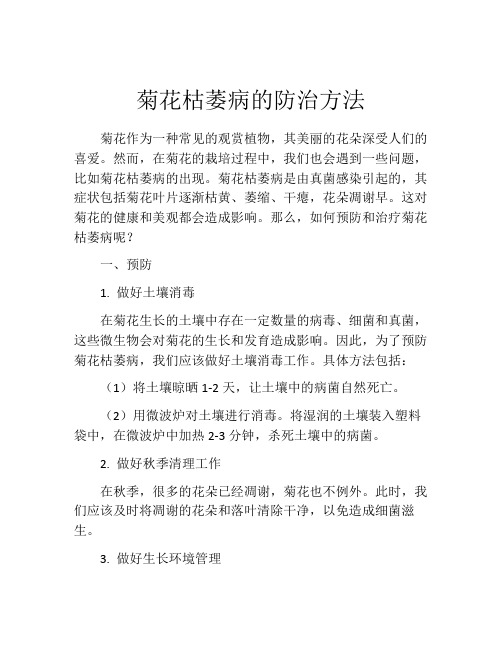 菊花枯萎病的防治方法

菊花作为一种常见的观赏植物，其美丽的花朵深受人们的喜爱。然而，在菊花的栽培过程中，我们也会遇到一些问题，比如菊花枯萎病的出现。菊花枯萎病是由真菌感染引起的，其症状包括菊花叶片逐渐枯黄、萎缩、干瘪，花朵凋谢早。这对菊花的健康和美观都会造成影响。那么，如何预防和治疗菊花枯萎病呢？

一、预防

1. 做好土壤消毒

在菊花生长的土壤中存在一定数量的病毒、细菌和真菌，这些微生物会对菊花的生长和发育造成影响。因此，为了预防菊花枯萎病，我们应该做好土壤消毒工作。具体方法包括：

（1）将土壤晾晒 1-2 天，让土壤中的病菌自然死亡。

（2）用微波炉对土壤进行消毒。将湿润的土壤装入塑料袋中，在微波炉中加热 2-3 分钟，杀死土壤中的病菌。

2. 做好秋季清理工作

在秋季，很多的花朵已经凋谢，菊花也不例外。此时，我们应该及时将凋谢的花朵和落叶清除干净，以免造成细菌滋生。

3. 做好生长环境管理